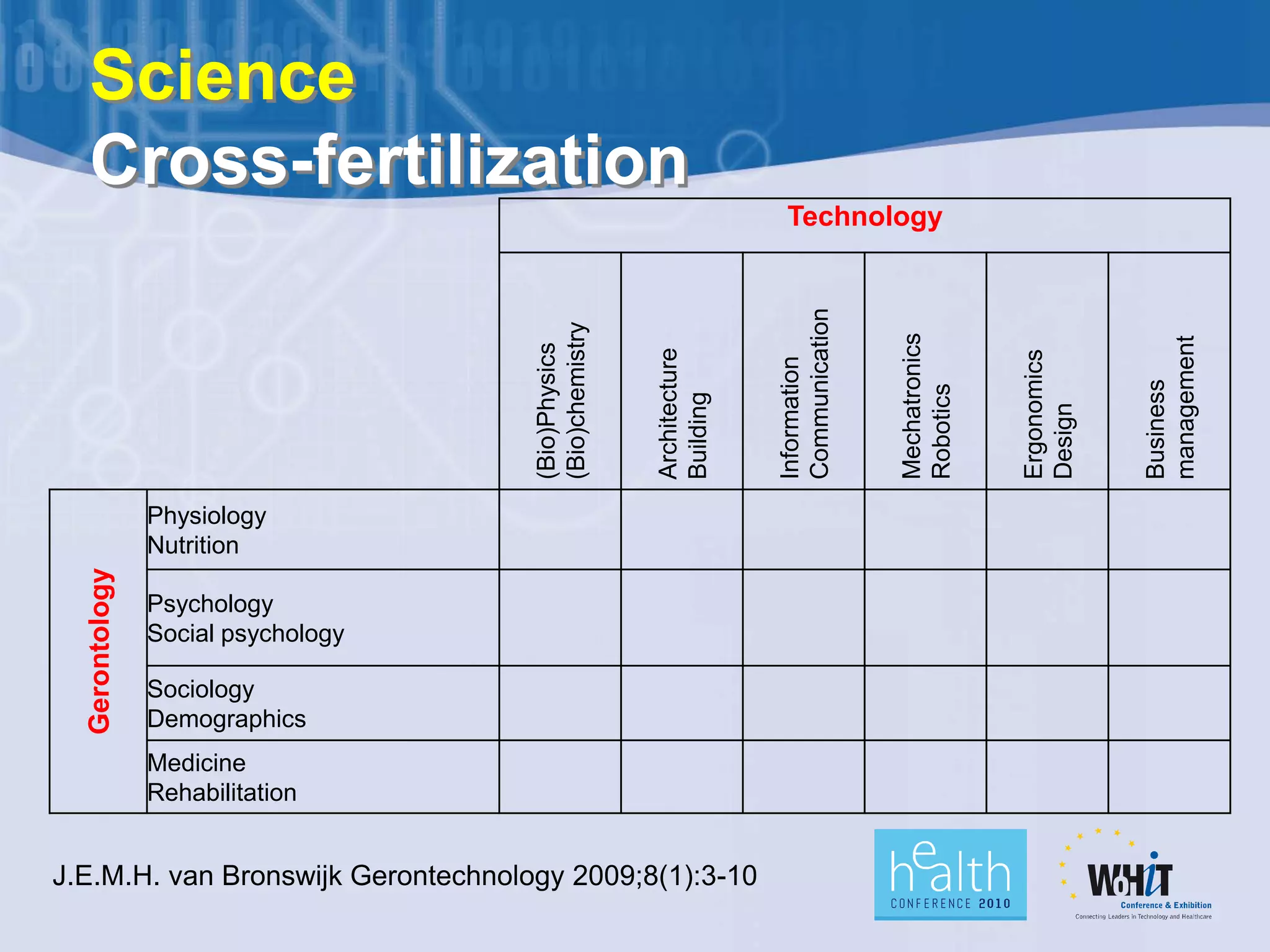 Science
Cross-fertilization

| | | Technology | | | | | |
|---|---|---|---|---|---|---|---|
| | | (Bio)Physics (Bio)chemistry | Architecture Building | Information Communication | Mechatronics Robotics | Ergonomics Design | Business management |
| Gerontology | Physiology Nutrition | | | | | | |
| | Psychology Social psychology | | | | | | |
| | Sociology Demographics | | | | | | |
| | Medicine Rehabilitation | | | | | | |

J.E.M.H. van Bronswijk Gerontechnology 2009;8(1):3-10

health CONFERENCE 2010

WoHiT Conference & Exhibition
Connecting Leaders in Technology and Healthcare